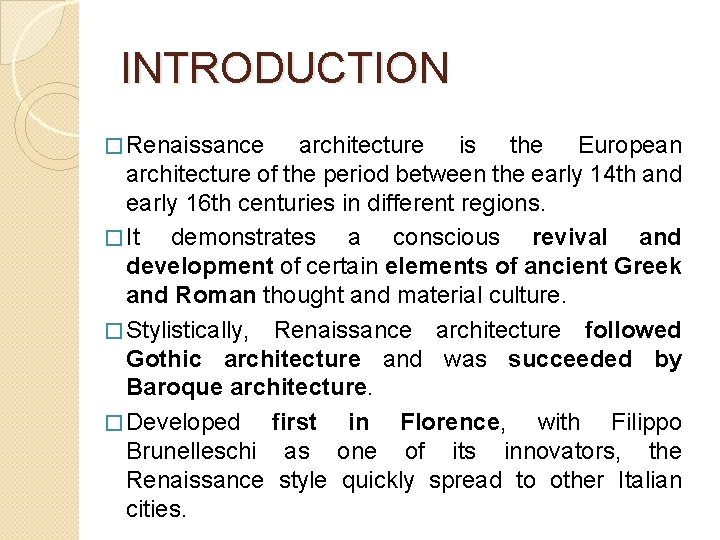 INTRODUCTION

□ Renaissance architecture is the European architecture of the period between the early 14th and early 16th centuries in different regions.

□ It demonstrates a conscious revival and development of certain elements of ancient Greek and Roman thought and material culture.

□ Stylistically, Renaissance architecture followed Gothic architecture and was succeeded by Baroque architecture.

□ Developed first in Florence, with Filippo Brunelleschi as one of its innovators, the Renaissance style quickly spread to other Italian cities.